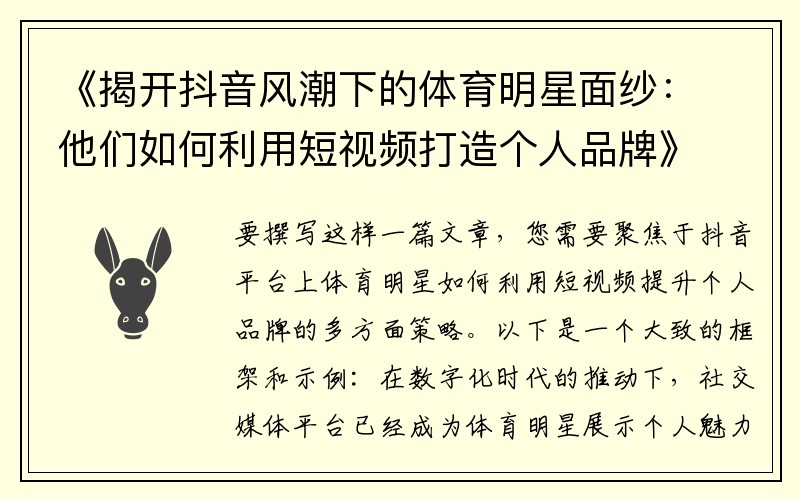 《揭开抖音风潮下的体育明星面纱：他们如何利用短视频打造个人品牌》

要撰写这样一篇文章，您需要聚焦于抖音平台上体育明星如何利用短视频提升个人品牌的多方面策略。以下是一个大致的框架和示例：在数字化时代的推动下，社交媒体平台已经成为体育明星展示个人魅力